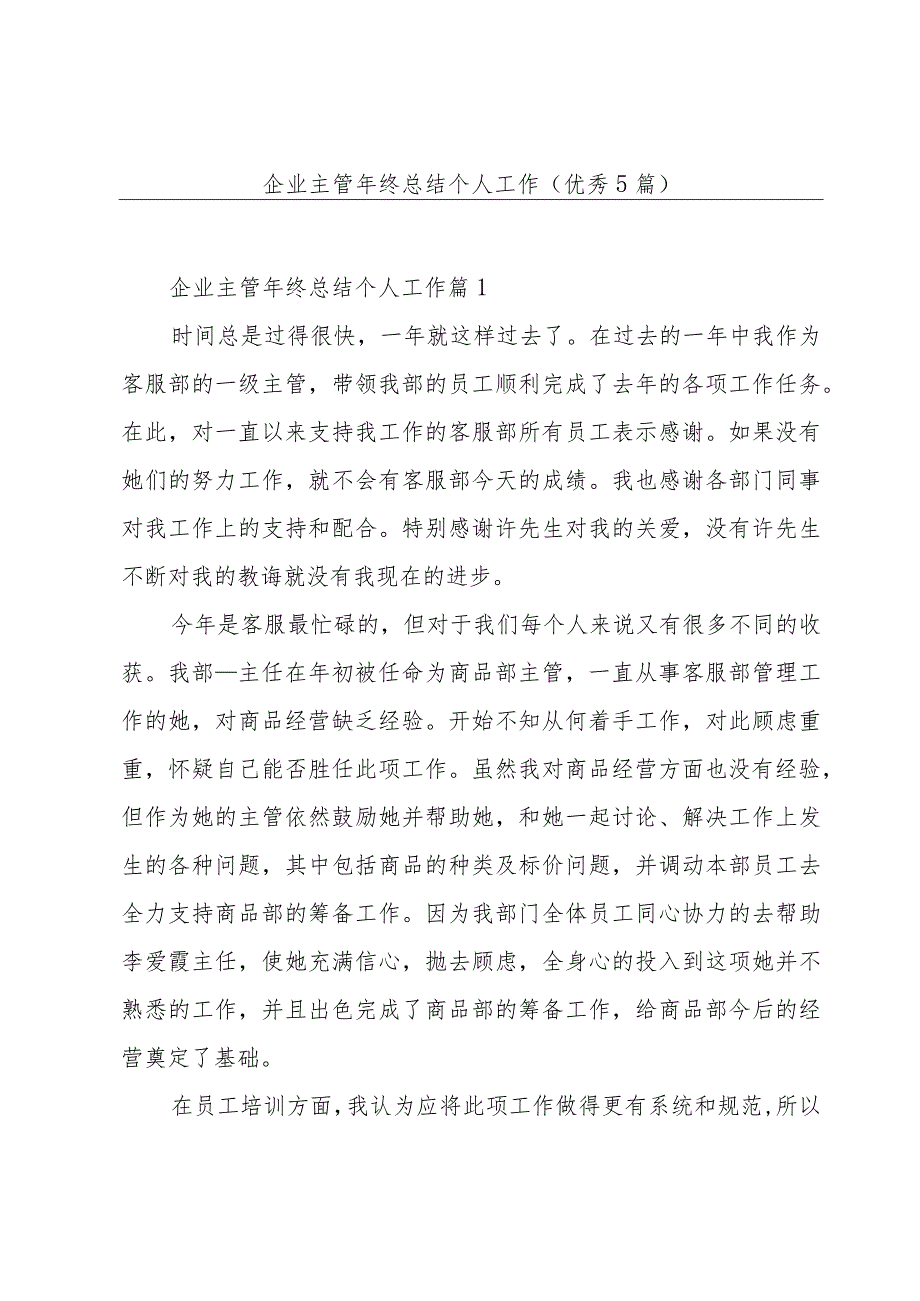 企业主管年终总结个人工作（优秀5篇）

企业主管年终总结个人工作篇1

时间总是过得很快，一年就这样过去了。在过去的一年中我作为客服部的一级主管，带领我部的员工顺利完成了去年的各项工作任务。在此，对一直以来支持我工作的客服部所有员工表示感谢。如果没有她们的努力工作，就不会有客服部今天的成绩。我也感谢各部门同事对我工作上的支持和配合。特别感谢许先生对我的关爱，没有许先生不断对我的教诲就没有我现在的进步。

今年是客服最忙碌的，但对于我们每个人来说又有很多不同的收获。我部—主任在年初被任命为商品部主管，一直从事客服部管理工作的她，对商品经营缺乏经验。开始不知从何着手工作，对此顾虑重重，怀疑自己能否胜任此项工作。虽然我对商品经营方面也没有经验，但作为她的主管依然鼓励她并帮助她，和她一起讨论、解决工作上发生的各种问题，其中包括商品的种类及标价问题，并调动本部员工去全力支持商品部的筹备工作。因为我部门全体员工同心协力的去帮助李爱霞主任，使她充满信心，抛去顾虑，全身心的投入到这项她并不熟悉的工作，并且出色完成了商品部的筹备工作，给商品部今后的经营奠定了基础。

在员工培训方面，我认为应将此项工作做得更有系统和规范，所以